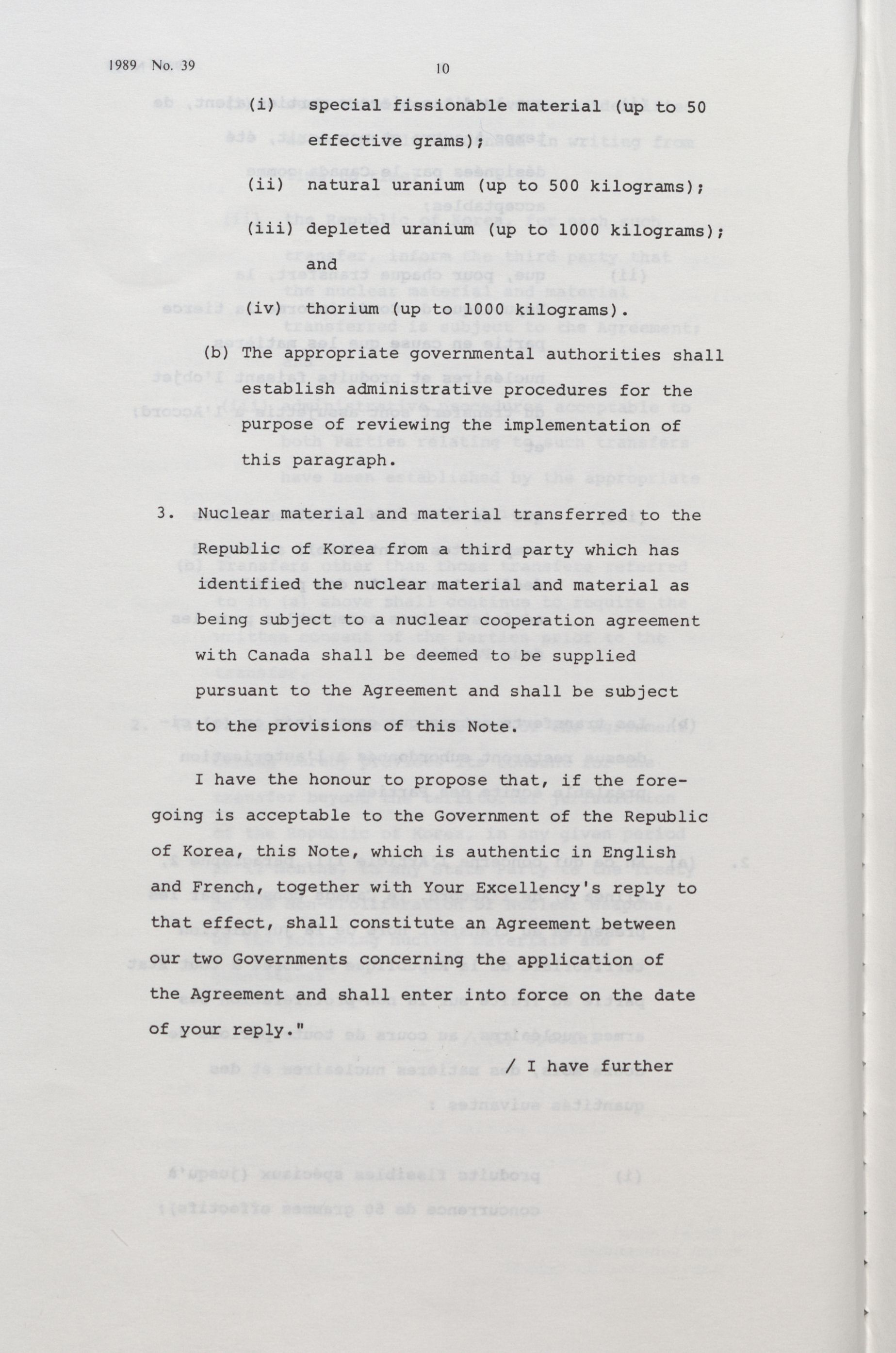 1989 No. 39

10

(i) special fissionable material (up to 50 effective grams);

(ii) natural uranium (up to 500 kilograms);

(iii) depleted uranium (up to 1000 kilograms); and

(iv) thorium (up to 1000 kilograms).

(b) The appropriate governmental authorities shall establish administrative procedures for the purpose of reviewing the implementation of this paragraph.

3. Nuclear material and material transferred to the Republic of Korea from a third party which has identified the nuclear material and material as being subject to a nuclear cooperation agreement with Canada shall be deemed to be supplied pursuant to the Agreement and shall be subject to the provisions of this Note.

I have the honour to propose that, if the foregoing is acceptable to the Government of the Republic of Korea, this Note, which is authentic in English and French, together with Your Excellency's reply to that effect, shall constitute an Agreement between our two Governments concerning the application of the Agreement and shall enter into force on the date of your reply."

/ I have further